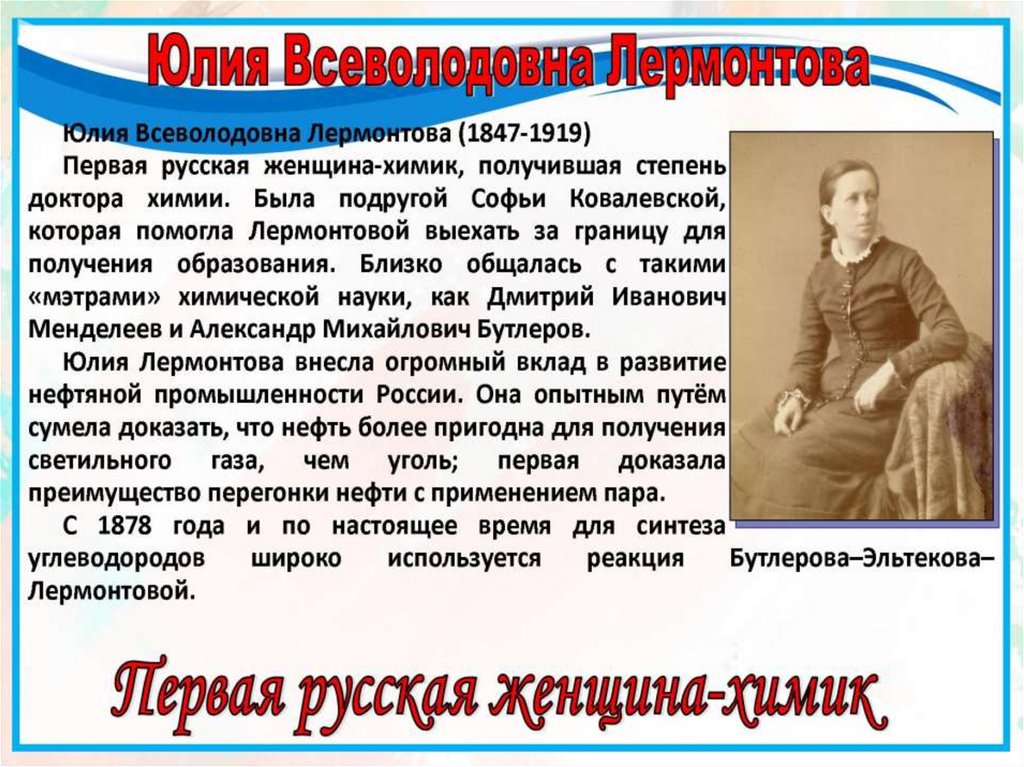 Юлия Всеволодовна Лермонтова

Юлия Всеволодовна Лермонтова (1847-1919)

Первая русская женщина-химик, получившая степень доктора химии. Была подругой Софьи Ковалевской, которая помогла Лермонтовой выехать за границу для получения образования. Близко общалась с такими «мэтрами» химической науки, как Дмитрий Иванович Менделеев и Александр Михайлович Бутлеров.

Юлия Лермонтова внесла огромный вклад в развитие нефтяной промышленности России. Она опытным путём сумела доказать, что нефть более пригодна для получения светильного газа, чем уголь; первая доказала преимущество перегонки нефти с применением пара.

С 1878 года и по настоящее время для синтеза углеводородов широко используется реакция Бутлерова–Эльтекова–Лермонтовой.

Первая русская женщина-химик